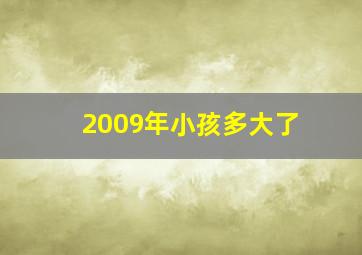 2009年小孩多大了